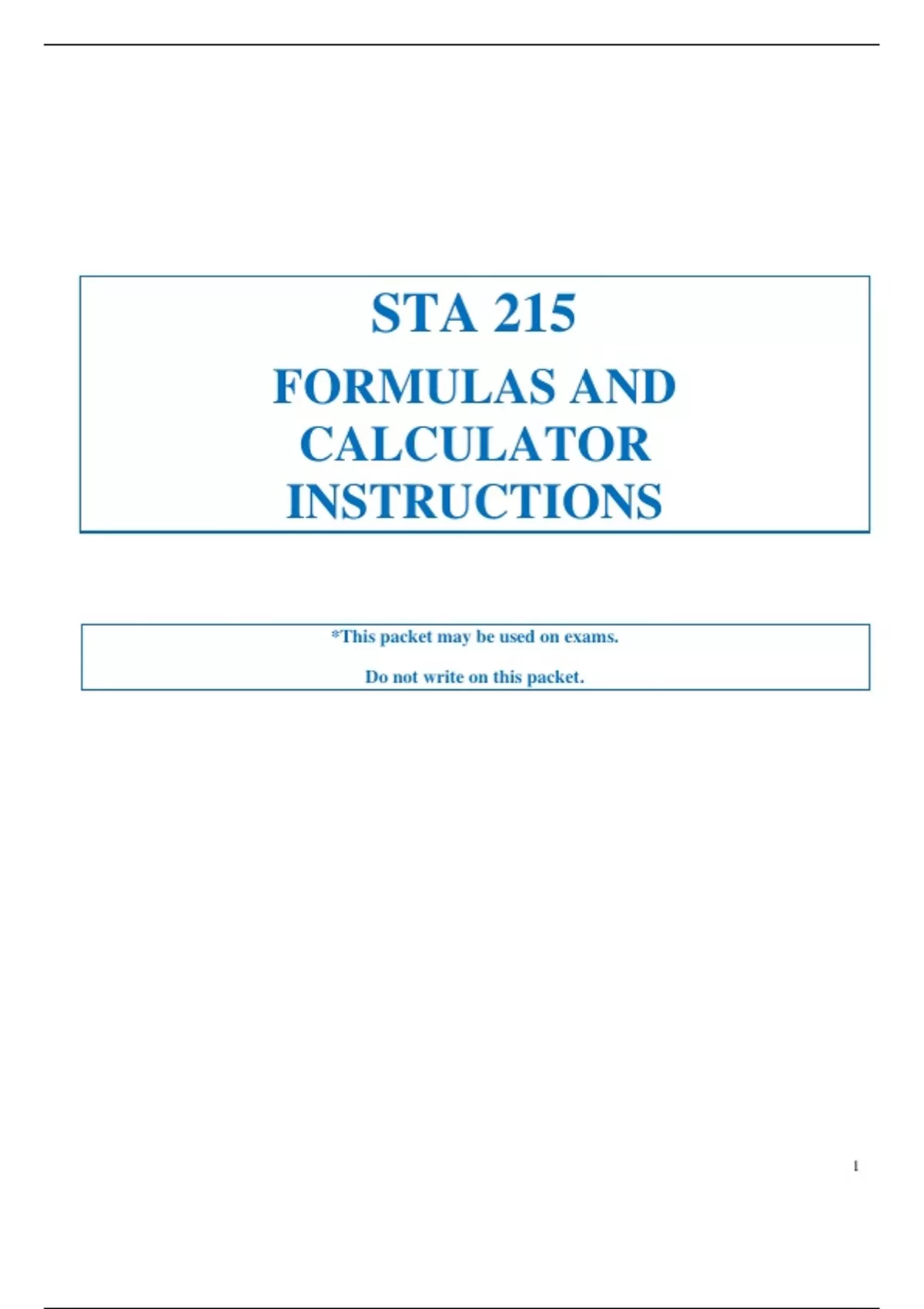 STA 215

FORMULAS AND CALCULATOR INSTRUCTIONS

*This packet may be used on exams.

Do not write on this packet.

1